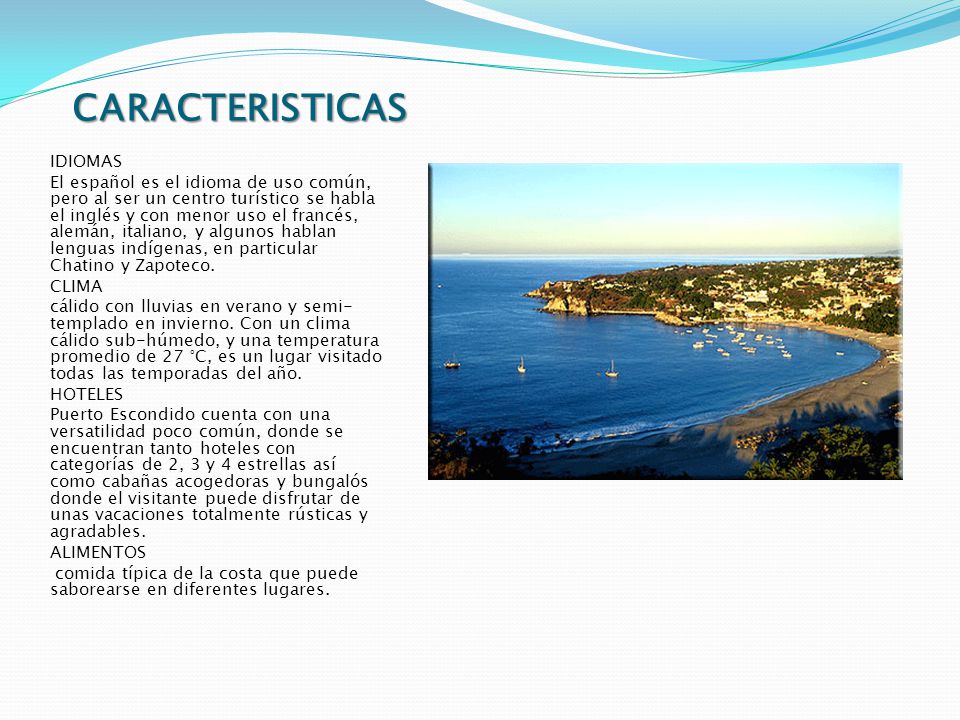 CARACTERISTICAS

IDIOMAS

El español es el idioma de uso común, pero al ser un centro turístico se habla el inglés y con menor uso el francés, alemán, italiano, y algunos hablan lenguas indígenas, en particular Chatino y Zapoteco.

CLIMA

cálido con lluvias en verano y semi-templado en invierno. Con un clima cálido sub-húmedo, y una temperatura promedio de 27 °C, es un lugar visitado todas las temporadas del año.

HOTELES

Puerto Escondido cuenta con una versatilidad poco común, donde se encuentran tanto hoteles con categorías de 2, 3 y 4 estrellas así como cabañas acogedoras y bungalós donde el visitante puede disfrutar de unas vacaciones totalmente rústicas y agradables.

ALIMENTOS

comida típica de la costa que puede saborearse en diferentes lugares.